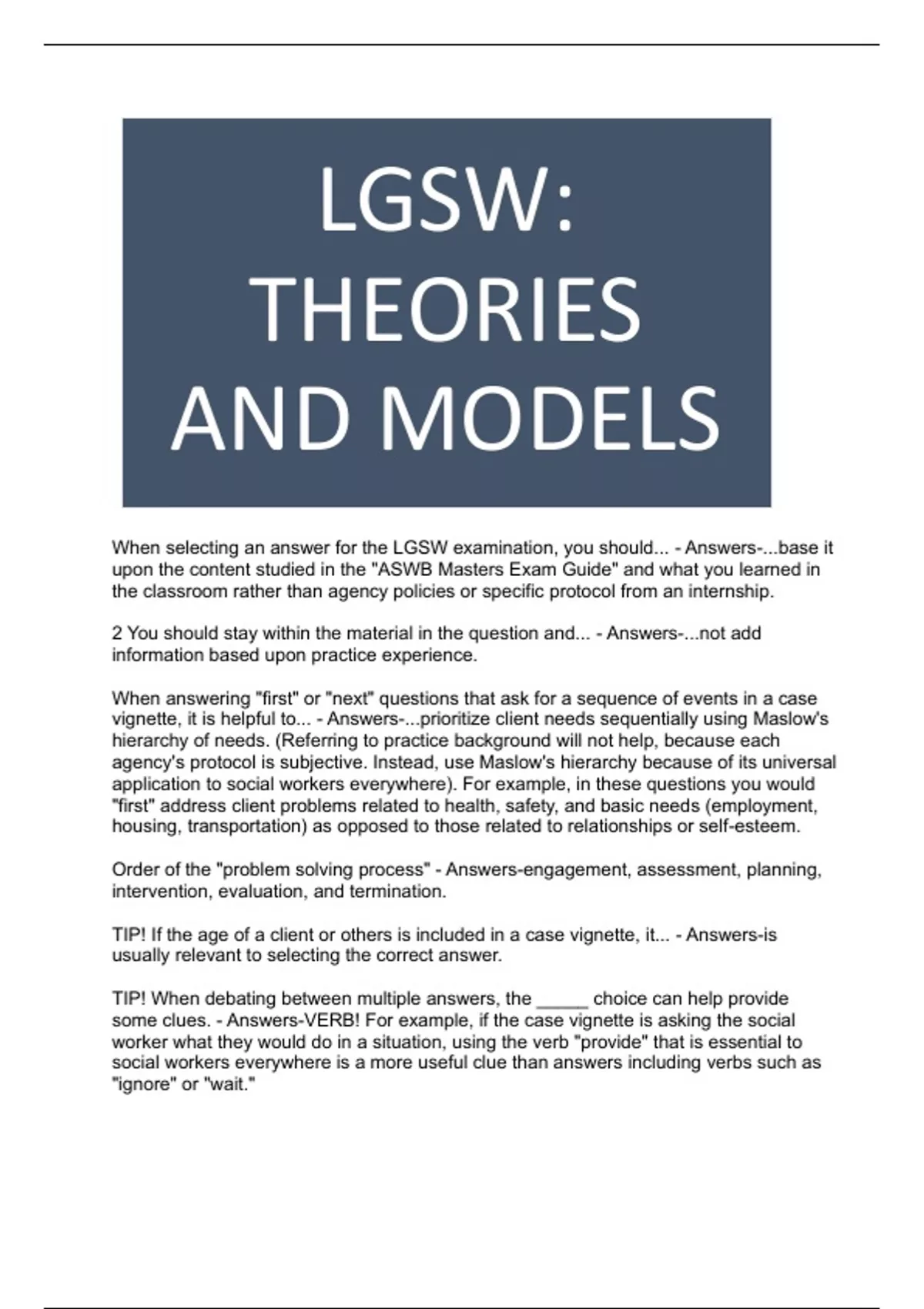 LGSW:
THEORIES
AND MODELS

When selecting an answer for the LGSW examination, you should... - Answers-...base it upon the content studied in the "ASWB Masters Exam Guide" and what you learned in the classroom rather than agency policies or specific protocol from an internship.

2 You should stay within the material in the question and... - Answers-...not add information based upon practice experience.

When answering "first" or "next" questions that ask for a sequence of events in a case vignette, it is helpful to... - Answers-...prioritize client needs sequentially using Maslow's hierarchy of needs. (Referring to practice background will not help, because each agency's protocol is subjective. Instead, use Maslow's hierarchy because of its universal application to social workers everywhere). For example, in these questions you would "first" address client problems related to health, safety, and basic needs (employment, housing, transportation) as opposed to those related to relationships or self-esteem.

Order of the "problem solving process" - Answers-engagement, assessment, planning, intervention, evaluation, and termination.

TIP! If the age of a client or others is included in a case vignette, it... - Answers-is usually relevant to selecting the correct answer.

TIP! When debating between multiple answers, the _____ choice can help provide some clues. - Answers-VERB! For example, if the case vignette is asking the social worker what they would do in a situation, using the verb "provide" that is essential to social workers everywhere is a more useful clue than answers including verbs such as "ignore" or "wait."